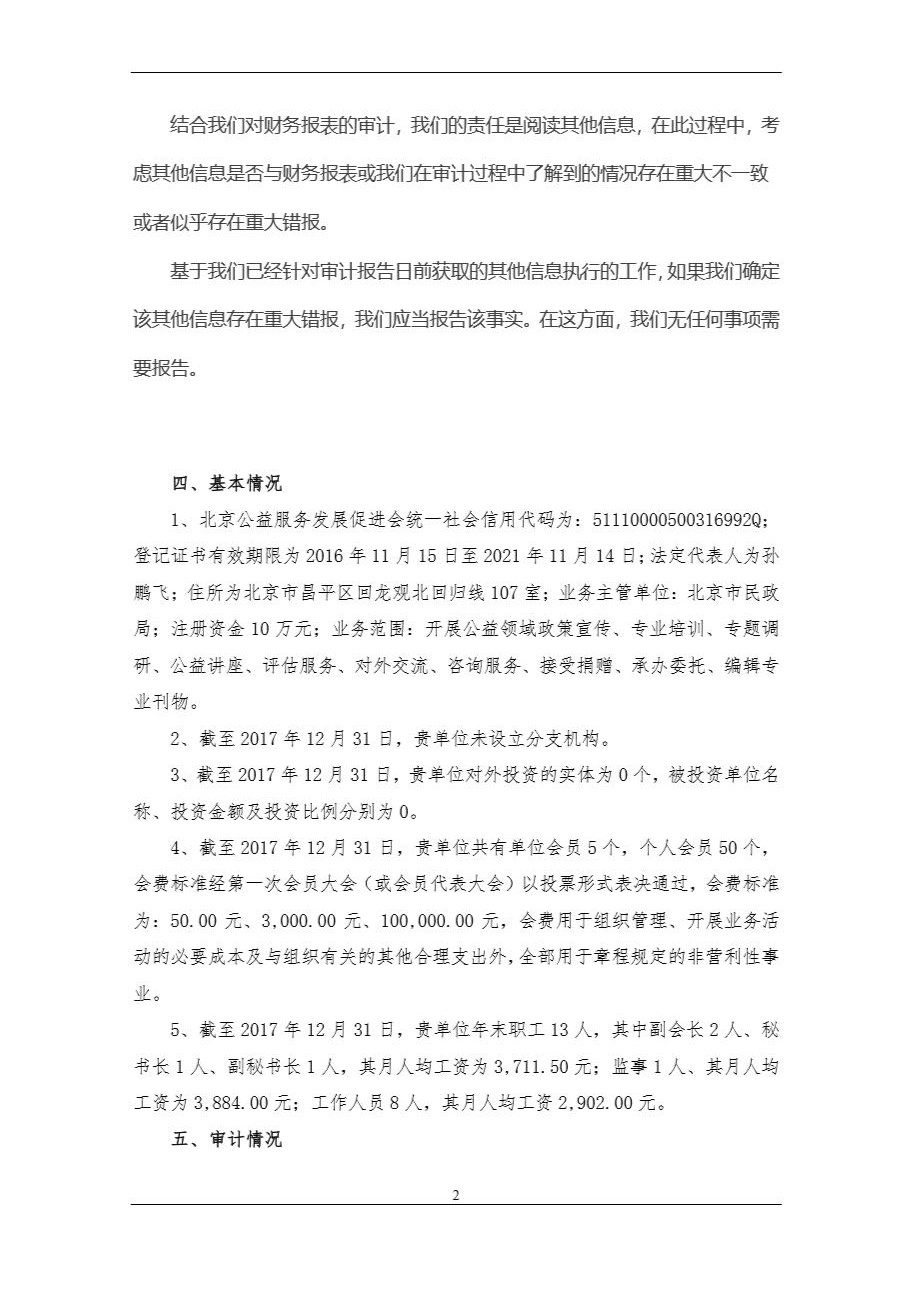 结合我们对财务报表的审计，我们的责任是阅读其他信息，在此过程中，考虑其他信息是否与财务报表或我们在审计过程中了解到的情况存在重大不一致或者似乎存在重大错报。

基于我们已经针对审计报告日前获取的其他信息执行的工作，如果我们确定该其他信息存在重大错报，我们应当报告该事实。在这方面，我们无任何事项需要报告。

四、基本情况

1、北京公益服务发展促进会统一社会信用代码为：51110000500316992Q；登记证书有效期限为 2016 年 11 月 15 日至 2021 年 11 月 14 日；法定代表人为孙鹏飞；住所为北京市昌平区回龙观北回归线 107 室；业务主管单位：北京市民政局；注册资金 10 万元；业务范围：开展公益领域政策宣传、专业培训、专题调研、公益讲座、评估服务、对外交流、咨询服务、接受捐赠、承办委托、编辑专业刊物。

2、截至 2017 年 12 月 31 日，贵单位未设立分支机构。

3、截至 2017 年 12 月 31 日，贵单位对外投资的实体为 0 个，被投资单位名称、投资金额及投资比例分别为 0。

4、截至 2017 年 12 月 31 日，贵单位共有单位会员 5 个，个人会员 50 个，会费标准经第一次会员大会（或会员代表大会）以投票形式表决通过，会费标准为：50.00 元、3,000.00 元、100,000.00 元，会费用于组织管理、开展业务活动的必要成本及与组织有关的其他合理支出外，全部用于章程规定的非营利性事业。

5、截至 2017 年 12 月 31 日，贵单位年末职工 13 人，其中副会长 2 人、秘书长 1 人、副秘书长 1 人，其月人均工资为 3,711.50 元；监事 1 人、其月人均工资为 3,884.00 元；工作人员 8 人，其月人均工资 2,902.00 元。

五、审计情况

2